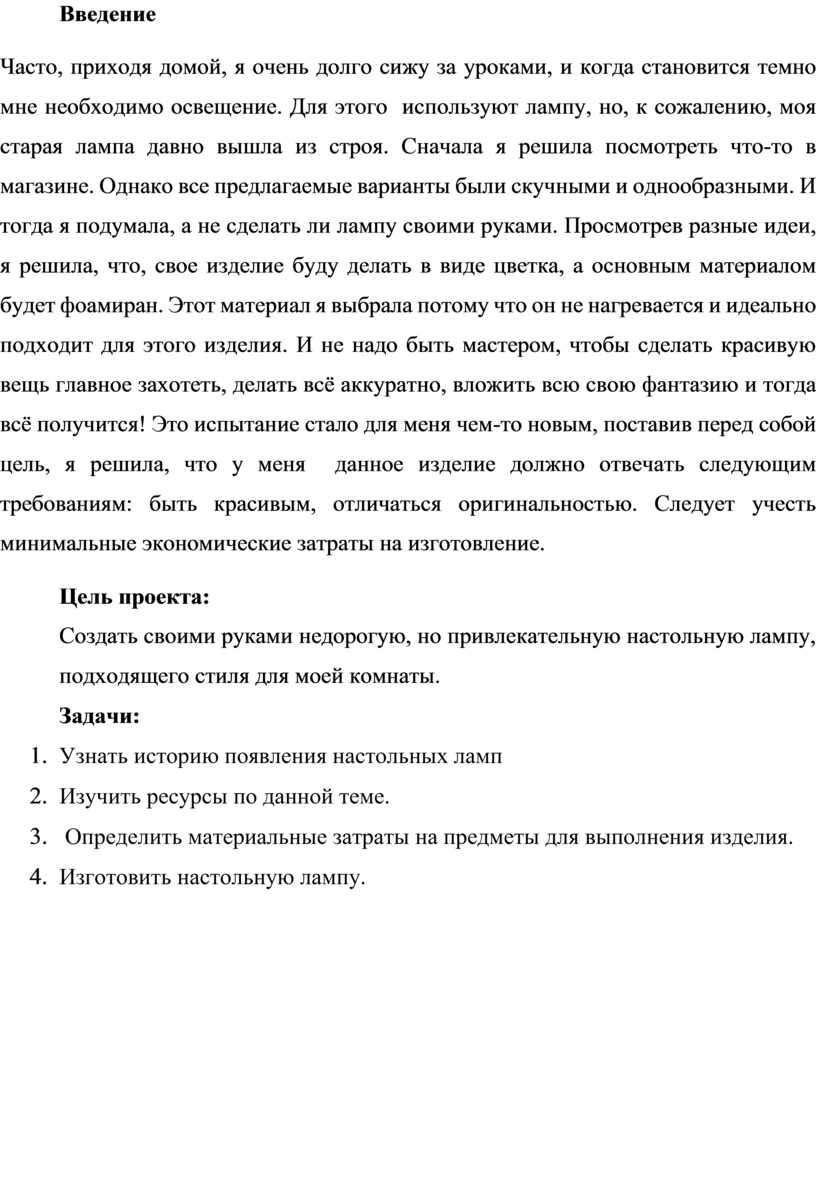 Введение

Часто, приходя домой, я очень долго сижу за уроками, и когда становится темно мне необходимо освещение. Для этого используют лампу, но, к сожалению, моя старая лампа давно вышла из строя. Сначала я решила посмотреть что-то в магазине. Однако все предлагаемые варианты были скучными и однообразными. И тогда я подумала, а не сделать ли лампу своими руками. Просмотрев разные идеи, я решила, что, свое изделие буду делать в виде цветка, а основным материалом будет фоамиран. Этот материал я выбрала потому что он не нагревается и идеально подходит для этого изделия. И не надо быть мастером, чтобы сделать красивую вещь главное захотеть, делать всё аккуратно, вложить всю свою фантазию и тогда всё получится! Это испытание стало для меня чем-то новым, поставив перед собой цель, я решила, что у меня данное изделие должно отвечать следующим требованиям: быть красивым, отличаться оригинальностью. Следует учесть минимальные экономические затраты на изготовление.

Цель проекта:

Создать своими руками недорогую, но привлекательную настольную лампу, подходящего стиля для моей комнаты.

Задачи:

1. Узнать историю появления настольных ламп
2. Изучить ресурсы по данной теме.
3. Определить материальные затраты на предметы для выполнения изделия.
4. Изготовить настольную лампу.